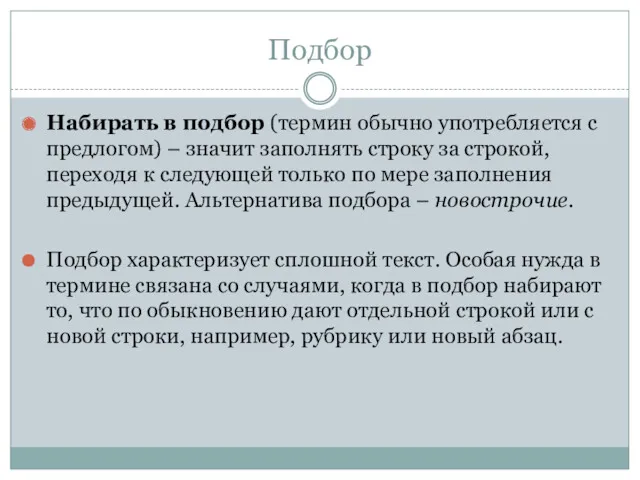 Подбор

Набирать в подбор (термин обычно употребляется с предлогом) – значит заполнять строку за строкой, переходя к следующей только по мере заполнения предыдущей. Альтернатива подбора – новострочие.

Подбор характеризует сплошной текст. Особая нужда в термине связана со случаями, когда в подбор набирают то, что по обыкновению дают отдельной строкой или с новой строки, например, рубрику или новый абзац.